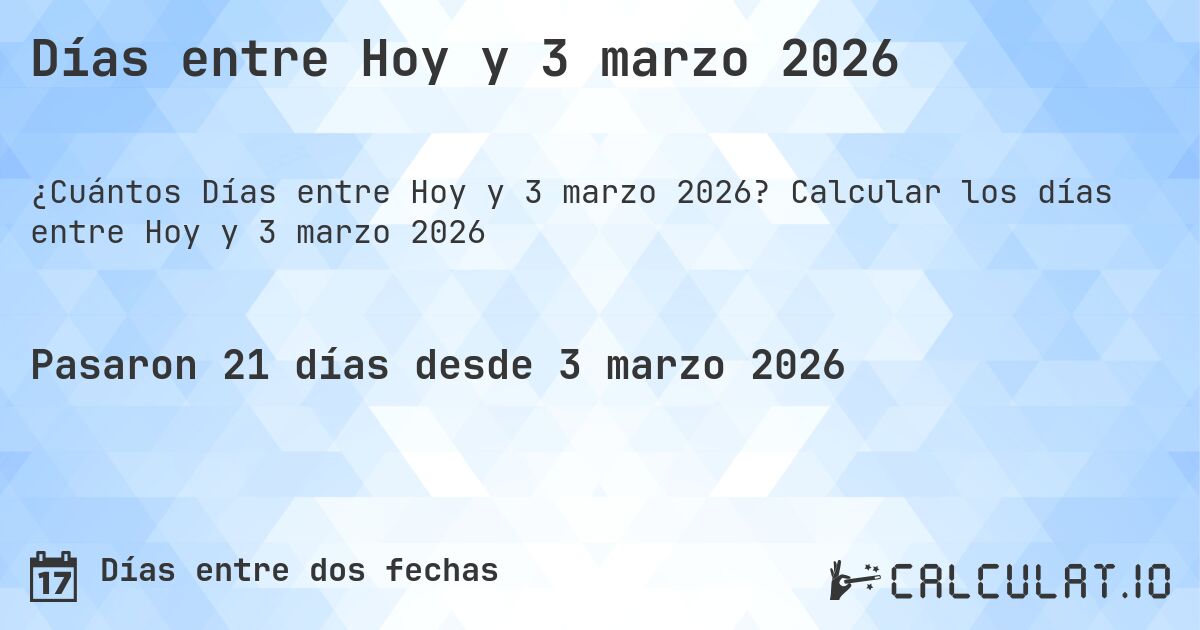 Días entre Hoy y 3 marzo 2026

¿Cuántos Días entre Hoy y 3 marzo 2026? Calcular los días entre Hoy y 3 marzo 2026

Pasaron 21 días desde 3 marzo 2026

17 Días entre dos fechas

CALCULAT.IO